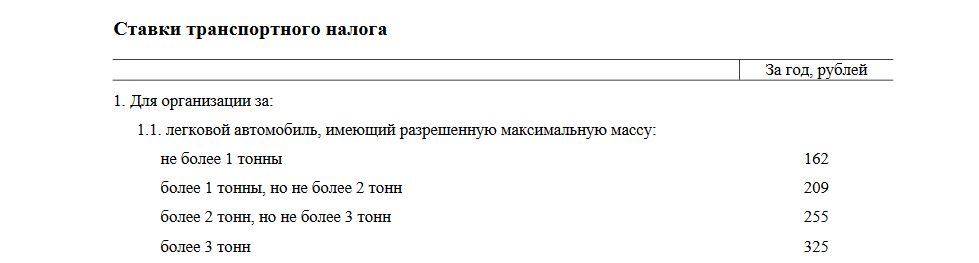 **Ставки транспортного налога**

| | За год, рублей |
|---|---|
| 1. Для организации за: | |
| 1.1. легковой автомобиль, имеющий разрешенную максимальную массу: | |
| не более 1 тонны | 162 |
| более 1 тонны, но не более 2 тонн | 209 |
| более 2 тонн, но не более 3 тонн | 255 |
| более 3 тонн | 325 |